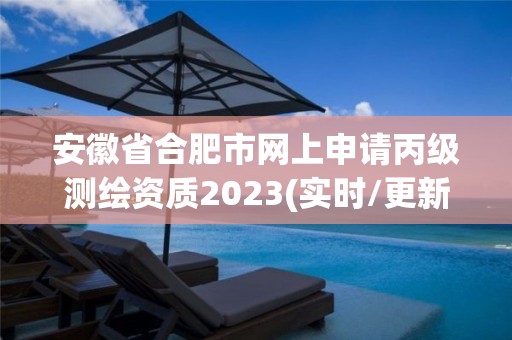 安徽省合肥市网上申请丙级测绘资质2023(实时/更新